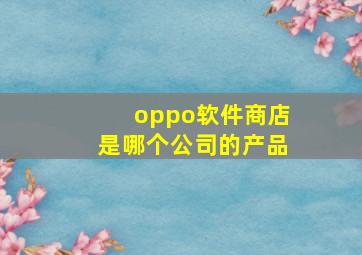 oppo软件商店
是哪个公司的产品